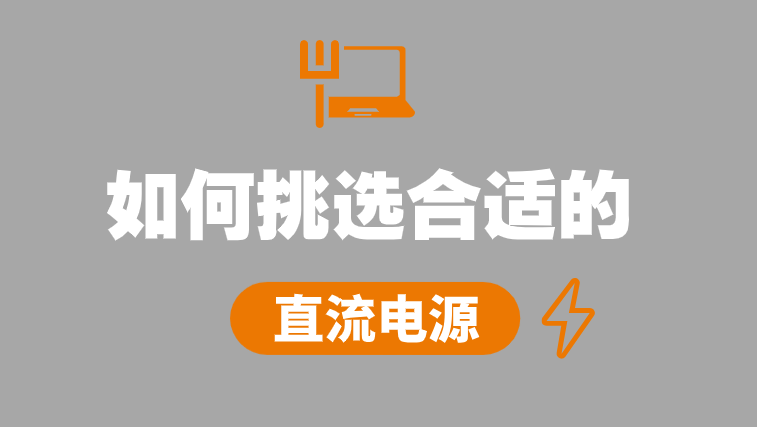 如何挑选合适的

直流电源